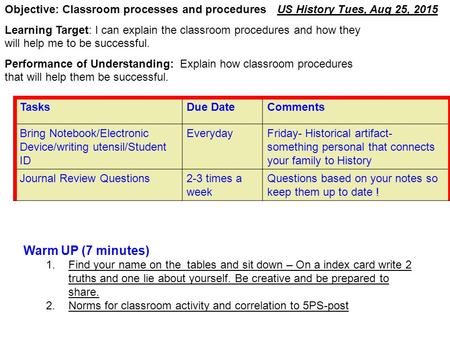 Objective: Classroom processes and procedures US History Tues, Aug 25, 2015

Learning Target: I can explain the classroom procedures and how they will help me to be successful.

Performance of Understanding: Explain how classroom procedures that will help them be successful.

| Tasks | Due Date | Comments |
|---|---|---|
| Bring Notebook/Electronic Device/writing utensil/Student ID | Everyday | Friday- Historical artifact- something personal that connects your family to History |
| Journal Review Questions | 2-3 times a week | Questions based on your notes so keep them up to date ! |

Warm UP (7 minutes)

1. Find your name on the tables and sit down – On a index card write 2 truths and one lie about yourself. Be creative and be prepared to share.
2. Norms for classroom activity and correlation to 5PS-post